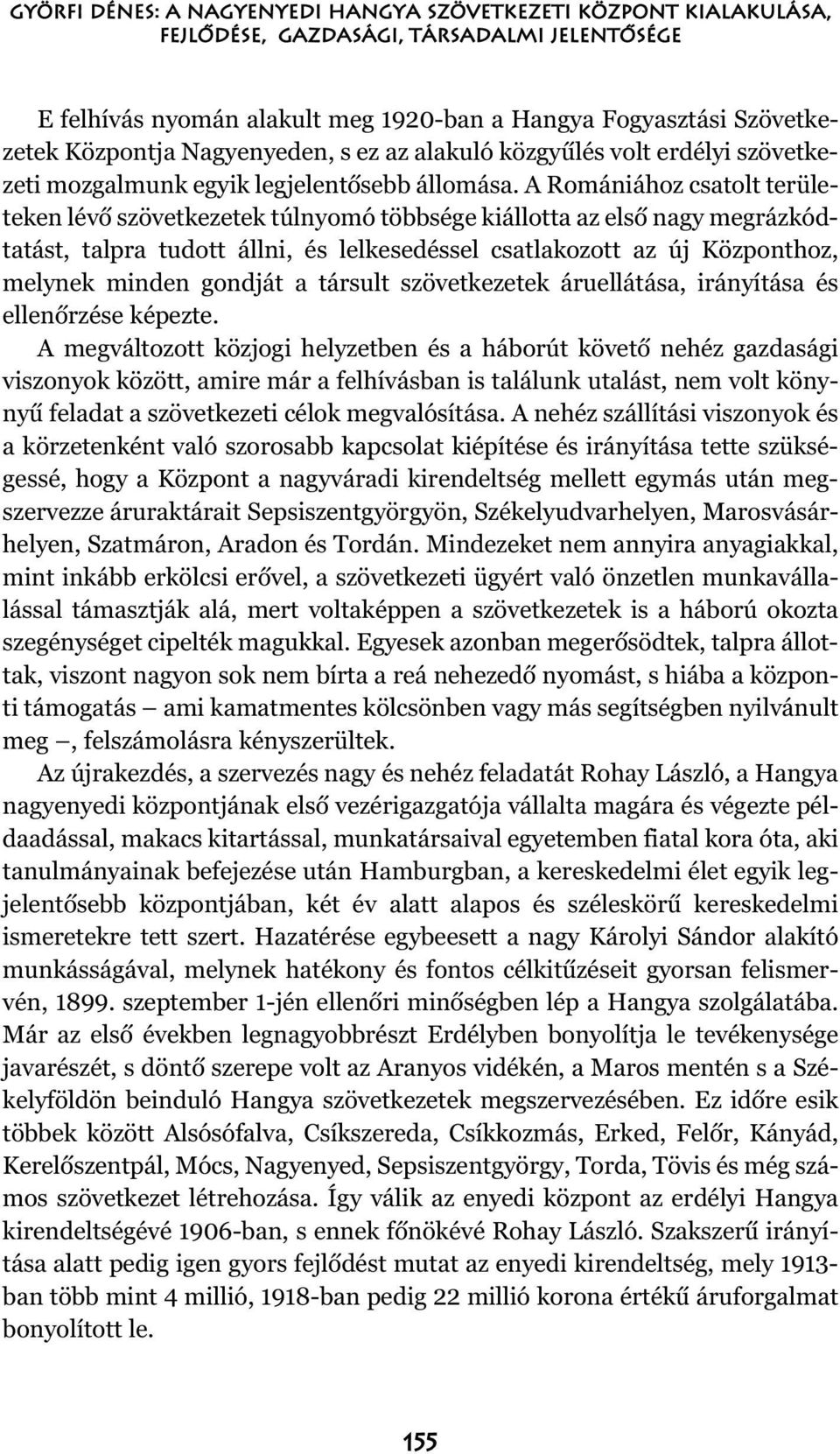 GYÖRFI DÉNES: A NAGYENYEDI HANGYA SZÖVETKEZETI KÖZPONT KIALAKULÁSA, FEJLŐDÉSE, GAZDASÁGI, TÁRSADALMI JELENTŐSÉGE

E felhívás nyomán alakult meg 1920-ban a Hangya Fogyasztási Szövetkezetek Központja Nagyenyeden, s ez az alakuló közgyűlés volt erdélyi szövetkezeti mozgalmunk egyik legjelentősebb állomása. A Romániához csatolt területeken lévő szövetkezetek túlnyomó többsége kiállotta az első nagy megrázkódtatást, talpra tudott állni, és lelkesedéssel csatlakozott az új Központhoz, melynek minden gondját a társult szövetkezetek áruellátása, irányítása és ellenőrzése képezte.

A megváltozott közjogi helyzetben és a háborút követő nehéz gazdasági viszonyok között, amire már a felhívásban is találunk utalást, nem volt könnyű feladat a szövetkezeti célok megvalósítása. A nehéz szállítási viszonyok és a körzetenként való szorosabb kapcsolat kiépítése és irányítása tette szükségessé, hogy a Központ a nagyváradi kirendeltség mellett egymás után megszervezze áruraktárait Sepsiszentgyörgyön, Székelyudvarhelyen, Marosvásárhelyen, Szatmáron, Aradon és Tordán. Mindezeket nem annyira anyagiakkal, mint inkább erkölcsi erővel, a szövetkezeti ügyért való önzetlen munkavállalással támasztják alá, mert voltaképpen a szövetkezetek is a háború okozta szegénységet cipelték magukkal. Egyesek azonban megerősödtek, talpra állottak, viszont nagyon sok nem bírta a reá nehezedő nyomást, s hiába a központi támogatás – ami kamatmentes kölcsönben vagy más segítségben nyilvánult meg –, felszámolásra kényszerültek.

Az újrakezdés, a szervezés nagy és nehéz feladatát Rohay László, a Hangya nagyenyedi központjának első vezérigazgatója vállalta magára és végezte példaadással, makacs kitartással, munkatársaival egyetemben fiatal kora óta, aki tanulmányainak befejezése után Hamburgban, a kereskedelmi élet egyik legjelentősebb központjában, két év alatt alapos és széleskörű kereskedelmi ismeretekre tett szert. Hazatérése egybeesett a nagy Károlyi Sándor alakító munkásságával, melynek hatékony és fontos célkitűzéseit gyorsan felismervén, 1899. szeptember 1-jén ellenőri minőségben lép a Hangya szolgálatába. Már az első években legnagyobbrészt Erdélyben bonyolítja le tevékenysége javarészét, s döntő szerepe volt az Aranyos vidékén, a Maros mentén s a Székelyföldön beinduló Hangya szövetkezetek megszervezésében. Ez időre esik többek között Alsósófalva, Csíkszereda, Csíkkozmás, Erked, Felőr, Kányád, Kerelőszentpál, Mócs, Nagyenyed, Sepsiszentgyörgy, Torda, Tövis és még számos szövetkezet létrehozása. Így válik az enyedi központ az erdélyi Hangya kirendeltségévé 1906-ban, s ennek főnökévé Rohay László. Szakszerű irányítása alatt pedig igen gyors fejlődést mutat az enyedi kirendeltség, mely 1913-ban több mint 4 millió, 1918-ban pedig 22 millió korona értékű áruforgalmat bonyolított le.

155